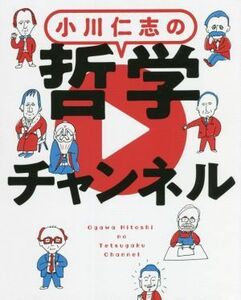 小川仁志の
哲学
チャンネル

Ogawa Hitoshi
no
Tetsugaku
Channel